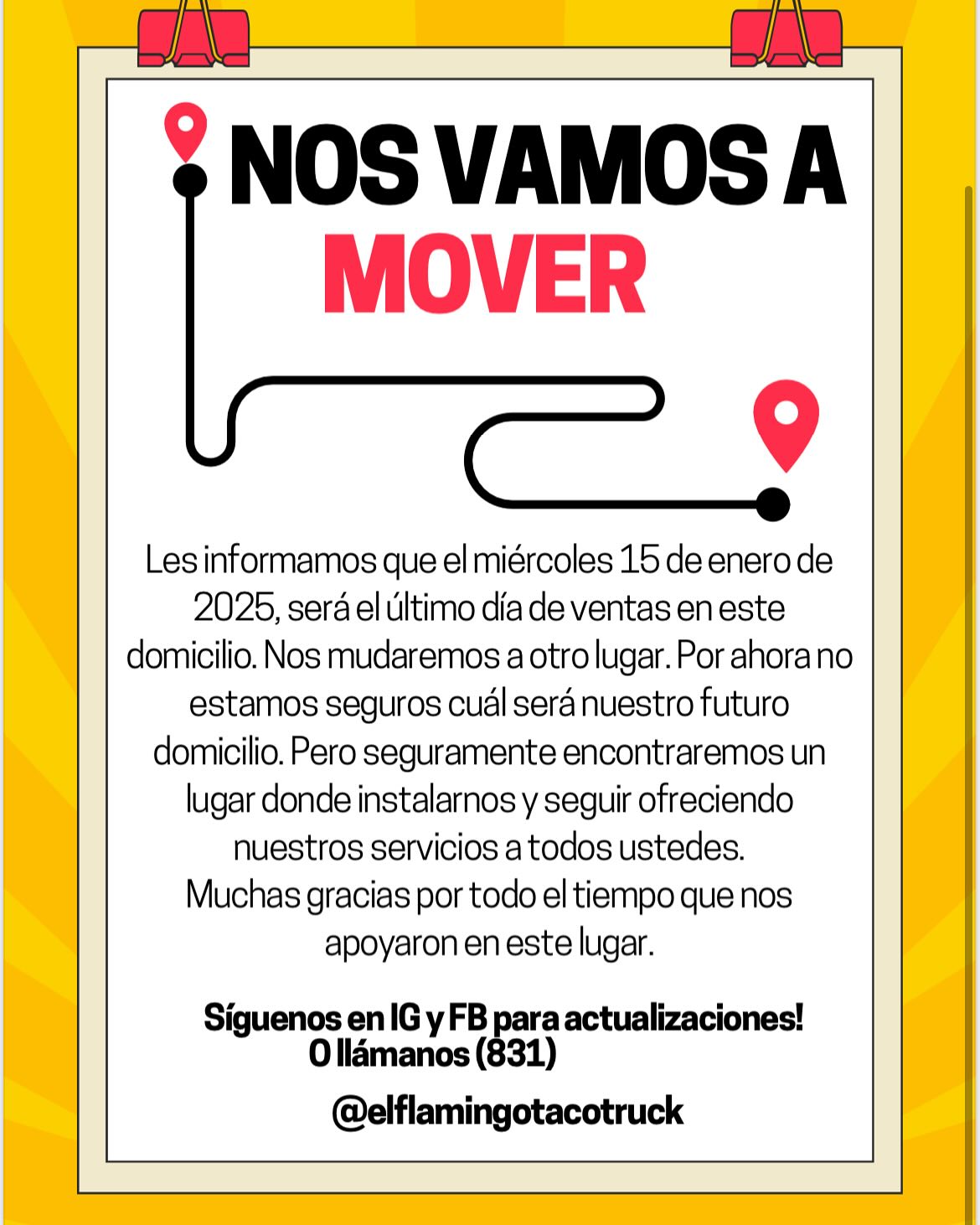 NOS VAMOS A MOVER

Les informamos que el miércoles 15 de enero de 2025, será el último día de ventas en este domicilio. Nos mudaremos a otro lugar. Por ahora no estamos seguros cuál será nuestro futuro domicilio. Pero seguramente encontraremos un lugar donde instalarnos y seguir ofreciendo nuestros servicios a todos ustedes.
Muchas gracias por todo el tiempo que nos apoyaron en este lugar.

Síguenos en IG y FB para actualizaciones!
O llámanos (831)

@elflamingotacotruck